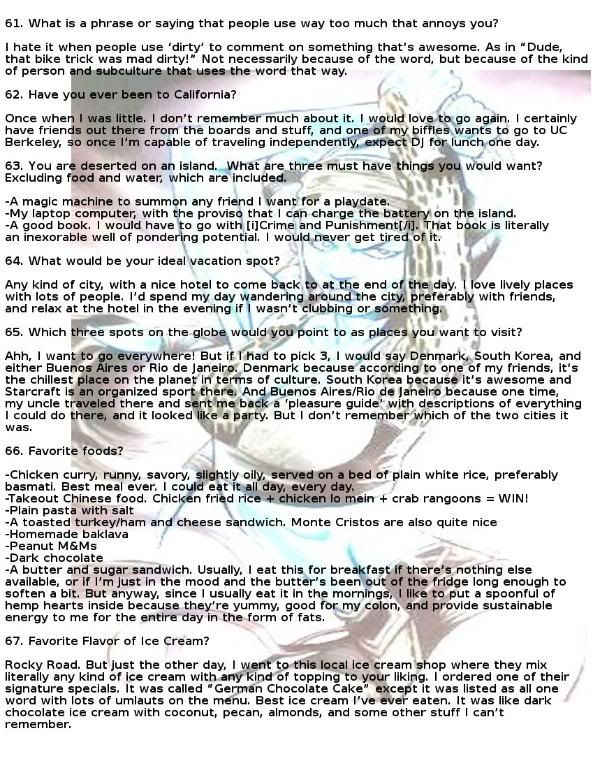 61. What is a phrase or saying that people use way too much that annoys you?

I hate it when people use 'dirty' to comment on something that's awesome. As in "Dude, that bike trick was mad dirty!" Not necessarily because of the word, but because of the kind of person and subculture that uses the word that way.

62. Have you ever been to California?

Once when I was little. I don't remember much about it. I would love to go again. I certainly have friends out there from the boards and stuff, and one of my biffles wants to go to UC Berkeley, so once I'm capable of traveling independently, expect DJ for lunch one day.

63. You are deserted on an island. What are three must have things you would want? Excluding food and water, which are included.

-A magic machine to summon any friend I want for a playdate.
-My laptop computer, with the proviso that I can charge the battery on the island.
-A good book. I would have to go with [i]Crime and Punishment[/i]. That book is literally an inexorable well of pondering potential. I would never get tired of it.

64. What would be your ideal vacation spot?

Any kind of city, with a nice hotel to come back to at the end of the day. I love lively places with lots of people. I'd spend my day wandering around the city, preferably with friends, and relax at the hotel in the evening if I wasn't clubbing or something.

65. Which three spots on the globe would you point to as places you want to visit?

Ahh, I want to go everywhere! But if I had to pick 3, I would say Denmark, South Korea, and either Buenos Aires or Rio de Janeiro. Denmark because according to one of my friends, it's the chillest place on the planet in terms of culture. South Korea because it's awesome and Starcraft is an organized sport there. And Buenos Aires/Rio de Janeiro because one time, my uncle traveled there and sent me back a 'pleasure guide' with descriptions of everything I could do there, and it looked like a party. But I don't remember which of the two cities it was.

66. Favorite foods?

-Chicken curry, runny, savory, slightly oily, served on a bed of plain white rice, preferably basmati. Best meal ever. I could eat it all day, every day.
-Takeout Chinese food. Chicken fried rice + chicken lo mein + crab rangoons = WIN!
-Plain pasta with salt
-A toasted turkey/ham and cheese sandwich. Monte Cristos are also quite nice
-Homemade baklava
-Peanut M&Ms
-Dark chocolate
-A butter and sugar sandwich. Usually, I eat this for breakfast if there's nothing else available, or if I'm just in the mood and the butter's been out of the fridge long enough to soften a bit. But anyway, since I usually eat it in the mornings, I like to put a spoonful of hemp hearts inside because they're yummy, good for my colon, and provide sustainable energy to me for the entire day in the form of fats.

67. Favorite Flavor of Ice Cream?

Rocky Road. But just the other day, I went to this local ice cream shop where they mix literally any kind of ice cream with any kind of topping to your liking. I ordered one of their signature specials. It was called "German Chocolate Cake" except it was listed as all one word with lots of umlauts on the menu. Best ice cream I've ever eaten. It was like dark chocolate ice cream with coconut, pecan, almonds, and some other stuff I can't remember.